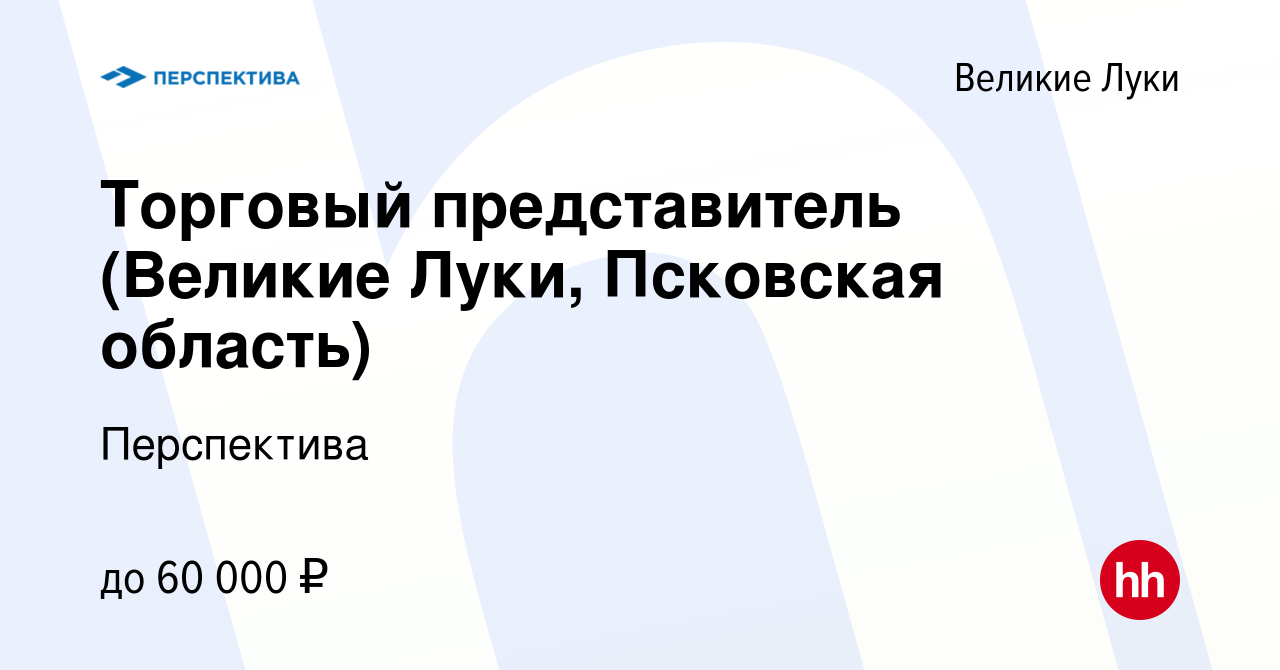 ПЕРСПЕКТИВА

Великие Луки

Торговый представитель (Великие Луки, Псковская область)

Перспектива

до 60 000 ₽

hh